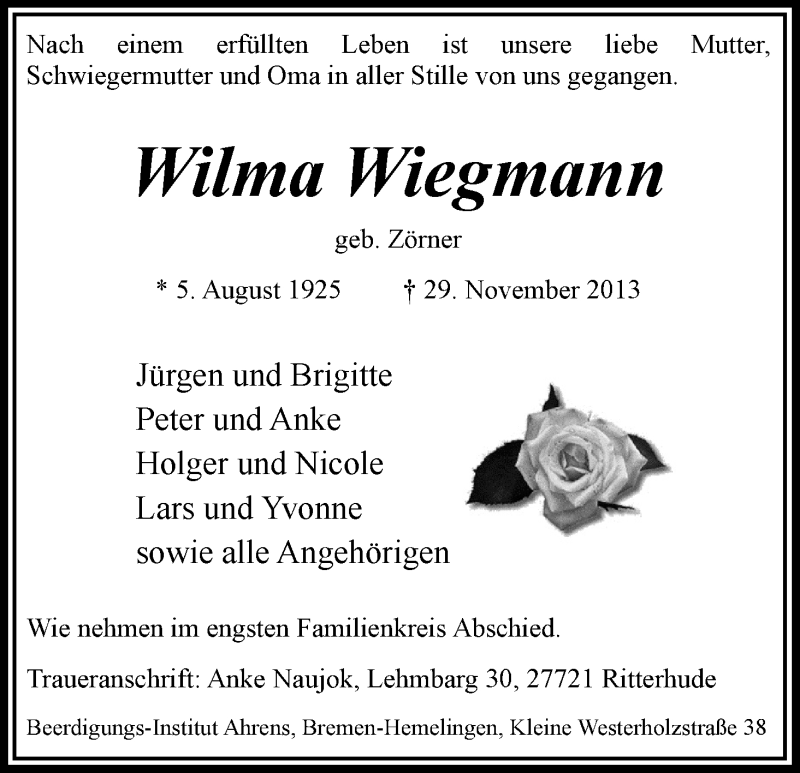 Nach einem erfüllten Leben ist unsere liebe Mutter, Schwiegermutter und Oma in aller Stille von uns gegangen.

Wilma Wiegmann

geb. Zörner

* 5. August 1925 † 29. November 2013

Jürgen und Brigitte
Peter und Anke
Holger und Nicole
Lars und Yvonne
sowie alle Angehörigen

Wie nehmen im engsten Familienkreis Abschied.

Traueranschrift: Anke Naujok, Lehmbarg 30, 27721 Ritterhude

Beerdigungs-Institut Ahrens, Bremen-Hemelingen, Kleine Westerholzstraße 38